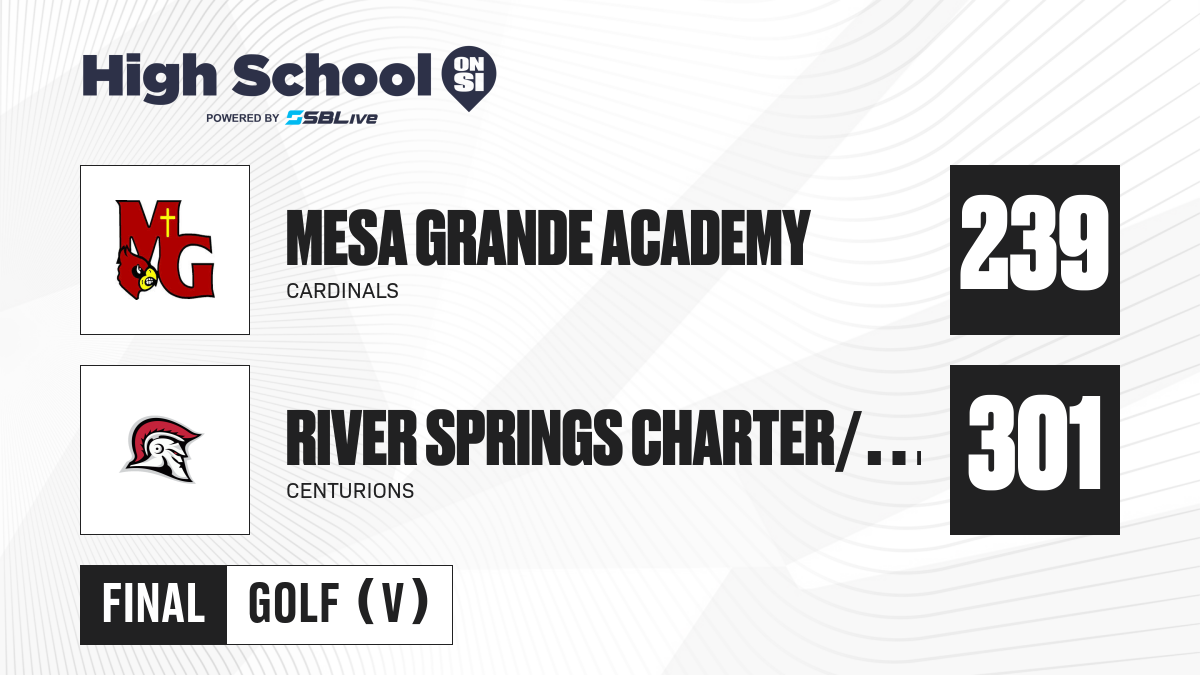 High School ON SI
POWERED BY SBLive

MG

MESA GRANDE ACADEMY
CARDINALS

239

RIVER SPRINGS CHARTER/...
CENTURIONS

301

FINAL GOLF (V)